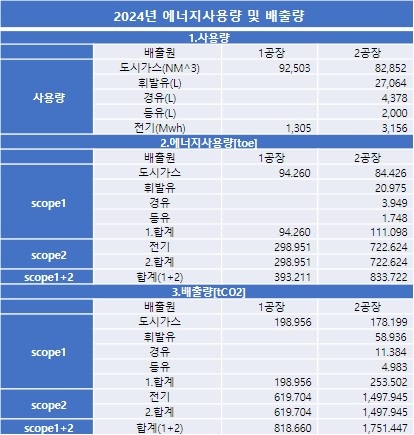 2024년 에너지사용량 및 배출량

1.사용량

| | 배출원 | 1공장 | 2공장 |
|---|---|---|---|
| 사용량 | 도시가스(NM^3) | 92,503 | 82,852 |
| | 휘발유(L) | | 27,064 |
| | 경유(L) | | 4,378 |
| | 등유(L) | | 2,000 |
| | 전기(Mwh) | 1,305 | 3,156 |

2.에너지사용량[toe]

| | 배출원 | 1공장 | 2공장 |
|---|---|---|---|
| scope1 | 도시가스 | 94.260 | 84.426 |
| | 휘발유 | | 20.975 |
| | 경유 | | 3.949 |
| | 등유 | | 1.748 |
| | 1.합계 | 94.260 | 111.098 |
| scope2 | 전기 | 298.951 | 722.624 |
| | 2.합계 | 298.951 | 722.624 |
| scope1+2 | 합계(1+2) | 393.211 | 833.722 |

3.배출량[tCO2]

| | 배출원 | 1공장 | 2공장 |
|---|---|---|---|
| scope1 | 도시가스 | 198.956 | 178.199 |
| | 휘발유 | | 58.936 |
| | 경유 | | 11.384 |
| | 등유 | | 4.983 |
| | 1.합계 | 198.956 | 253.502 |
| scope2 | 전기 | 619.704 | 1,497.945 |
| | 2.합계 | 619.704 | 1,497.945 |
| scope1+2 | 합계(1+2) | 818.660 | 1,751.447 |